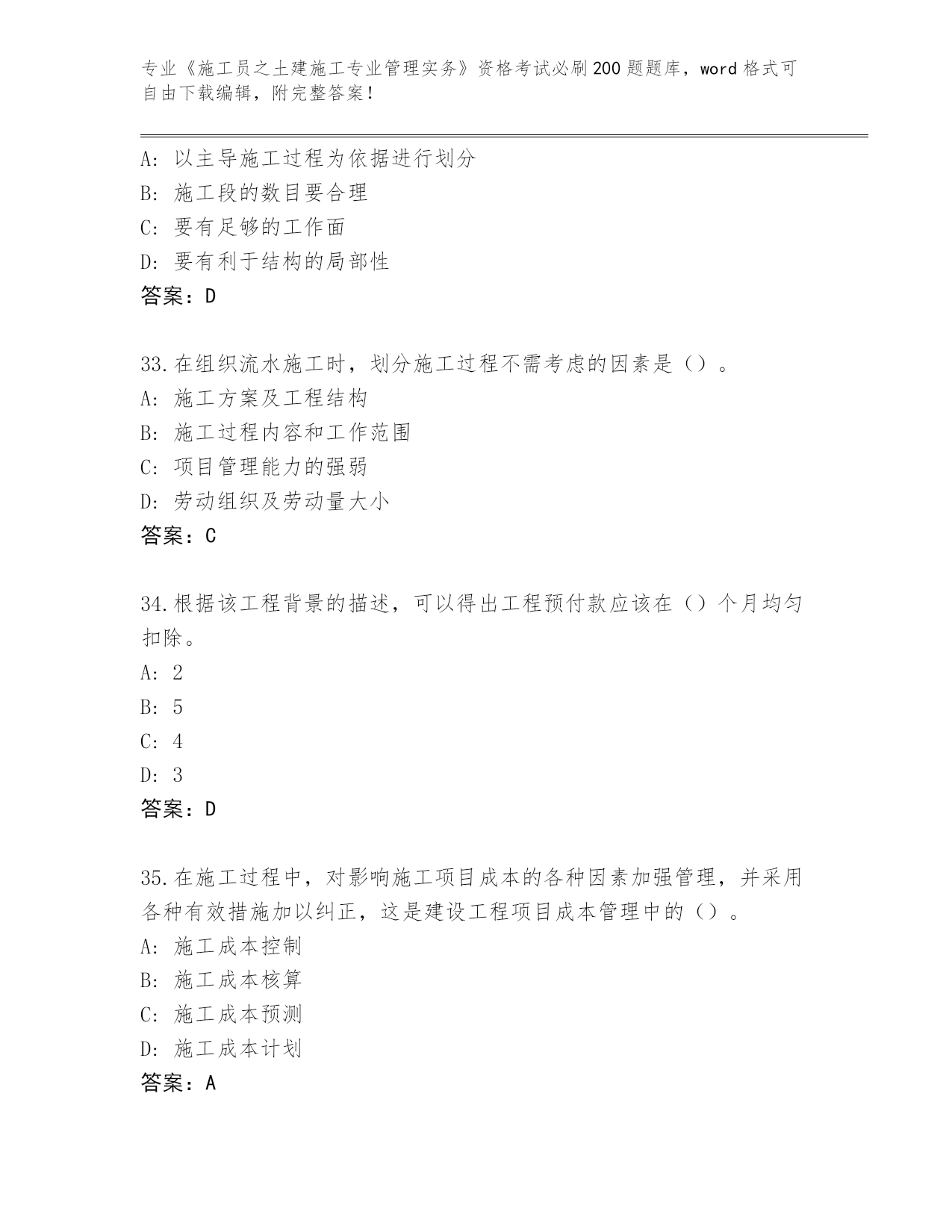 专业《施工员之土建施工专业管理实务》资格考试必刷200题题库，word格式可自由下载编辑，附完整答案！

A：以主导施工过程为依据进行划分
B：施工段的数目要合理
C：要有足够的工作面
D：要有利于结构的局部性
答案：D

33.在组织流水施工时，划分施工过程不需考虑的因素是（）。
A：施工方案及工程结构
B：施工过程内容和工作范围
C：项目管理能力的强弱
D：劳动组织及劳动量大小
答案：C

34.根据该工程背景的描述，可以得出工程预付款应该在（）个月均匀扣除。
A：2
B：5
C：4
D：3
答案：D

35.在施工过程中，对影响施工项目成本的各种因素加强管理，并采用各种有效措施加以纠正，这是建设工程项目成本管理中的（）。
A：施工成本控制
B：施工成本核算
C：施工成本预测
D：施工成本计划
答案：A